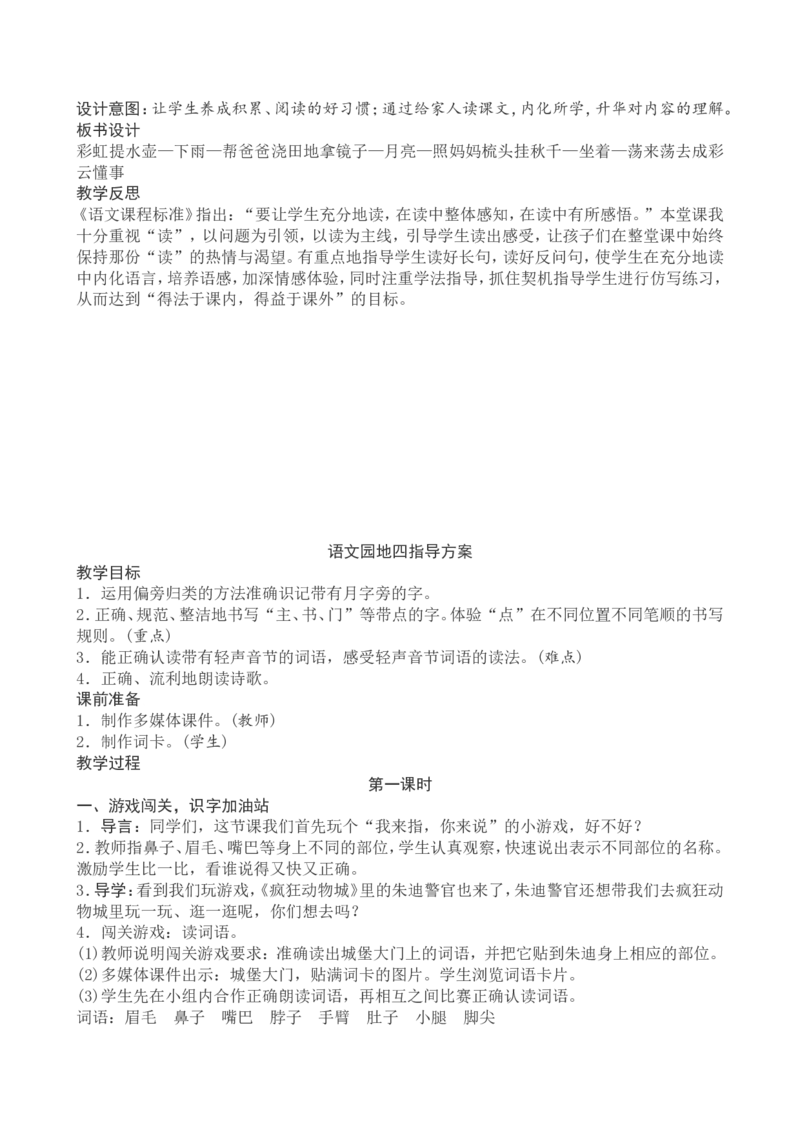 设计意图：让学生养成积累、阅读的好习惯；通过给家人读课文，内化所学，升华对内容的理解。
板书设计
彩虹提水壶—下雨—帮爸爸浇田地拿镜子—月亮—照妈妈梳头挂秋千—坐着—荡来荡去成彩云懂事
教学反思
《语文课程标准》指出：“要让学生充分地读，在读中整体感知，在读中有所感悟。”本堂课我十分重视“读”，以问题为引领，以读为主线，引导学生读出感受，让孩子们在整堂课中始终保持那份“读”的热情与渴望。有重点地指导学生读好长句，读好反问句，使学生在充分地读中内化语言，培养语感，加深情感体验，同时注重学法指导，抓住契机指导学生进行仿写练习，从而达到“得法于课内，得益于课外”的目标。

语文园地四指导方案
教学目标
1．运用偏旁归类的方法准确识记带有月字旁的字。
2．正确、规范、整洁地书写“主、书、门”等带点的字。体验“点”在不同位置不同笔顺的书写规则。(重点)
3．能正确认读带有轻声音节的词语，感受轻声音节词语的读法。(难点)
4．正确、流利地朗读诗歌。
课前准备
1．制作多媒体课件。(教师)
2．制作词卡。(学生)
教学过程
第一课时
一、游戏闯关，识字加油站
1．导言：同学们，这节课我们首先玩个“我来指，你来说”的小游戏，好不好？
2.教师指鼻子、眉毛、嘴巴等身上不同的部位，学生认真观察，快速说出表示不同部位的名称。激励学生比一比，看谁说得又快又正确。
3.导学：看到我们玩游戏，《疯狂动物城》里的朱迪警官也来了，朱迪警官还想带我们去疯狂动物城里玩一玩、逛一逛呢，你们想去吗？
4．闯关游戏：读词语。
(1)教师说明闯关游戏要求：准确读出城堡大门上的词语，并把它贴到朱迪身上相应的部位。
(2)多媒体课件出示：城堡大门，贴满词卡的图片。学生浏览词语卡片。
(3)学生先在小组内合作正确朗读词语，再相互之间比赛正确认读词语。
词语：眉毛　鼻子　嘴巴　脖子　手臂　肚子　小腿　脚尖